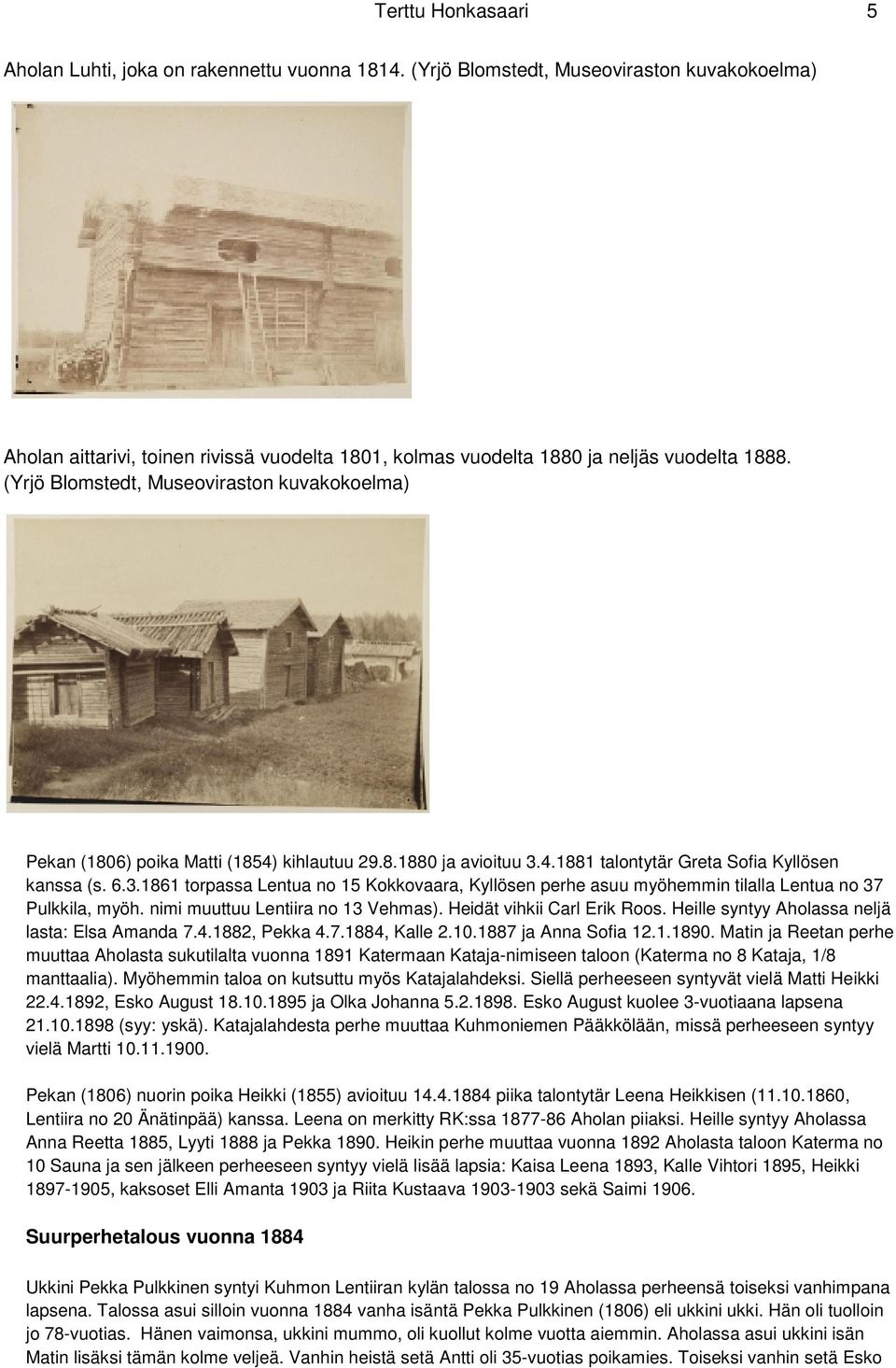 Terttu Honkasaari 5

Aholan Luhti, joka on rakennettu vuonna 1814. (Yrjö Blomstedt, Museoviraston kuvakokoelma)

Aholan aittarivi, toinen rivissä vuodelta 1801, kolmas vuodelta 1880 ja neljäs vuodelta 1888. (Yrjö Blomstedt, Museoviraston kuvakokoelma)

Pekan (1806) poika Matti (1854) kihlautuu 29.8.1880 ja avioituu 3.4.1881 talontytär Greta Sofia Kyllösen kanssa (s. 6.3.1861 torpassa Lentua no 15 Kokkovaara, Kyllösen perhe asuu myöhemmin tilalla Lentua no 37 Pulkkila, myöh. nimi muuttuu Lentiira no 13 Vehmas). Heidät vihkii Carl Erik Roos. Heille syntyy Aholassa neljä lasta: Elsa Amanda 7.4.1882, Pekka 4.7.1884, Kalle 2.10.1887 ja Anna Sofia 12.1.1890. Matin ja Reetan perhe muuttaa Aholasta sukutilalta vuonna 1891 Katermaan Kataja-nimiseen taloon (Katerma no 8 Kataja, 1/8 manttaalia). Myöhemmin taloa on kutsuttu myös Katajalahdeksi. Siellä perheeseen syntyvät vielä Matti Heikki 22.4.1892, Esko August 18.10.1895 ja Olka Johanna 5.2.1898. Esko August kuolee 3-vuotiaana lapsena 21.10.1898 (syy: yskä). Katajalahdesta perhe muuttaa Kuhmoniemen Pääkkölään, missä perheeseen syntyy vielä Martti 10.11.1900.

Pekan (1806) nuorin poika Heikki (1855) avioituu 14.4.1884 piika talontytär Leena Heikkisen (11.10.1860, Lentiira no 20 Änätinpää) kanssa. Leena on merkitty RK:ssa 1877-86 Aholan piiaksi. Heille syntyy Aholassa Anna Reetta 1885, Lyyti 1888 ja Pekka 1890. Heikin perhe muuttaa vuonna 1892 Aholasta taloon Katerma no 10 Sauna ja sen jälkeen perheeseen syntyy vielä lisää lapsia: Kaisa Leena 1893, Kalle Vihtori 1895, Heikki 1897-1905, kaksoset Elli Amanta 1903 ja Riita Kustaava 1903-1903 sekä Saimi 1906.

Suurperhetalous vuonna 1884

Ukkini Pekka Pulkkinen syntyi Kuhmon Lentiiran kylän talossa no 19 Aholassa perheensä toiseksi vanhimpana lapsena. Talossa asui silloin vuonna 1884 vanha isäntä Pekka Pulkkinen (1806) eli ukkini ukki. Hän oli tuolloin jo 78-vuotias. Hänen vaimonsa, ukkini mummo, oli kuollut kolme vuotta aiemmin. Aholassa asui ukkini isän Matin lisäksi tämän kolme veljeä. Vanhin heistä setä Antti oli 35-vuotias poikamies. Toiseksi vanhin setä Esko